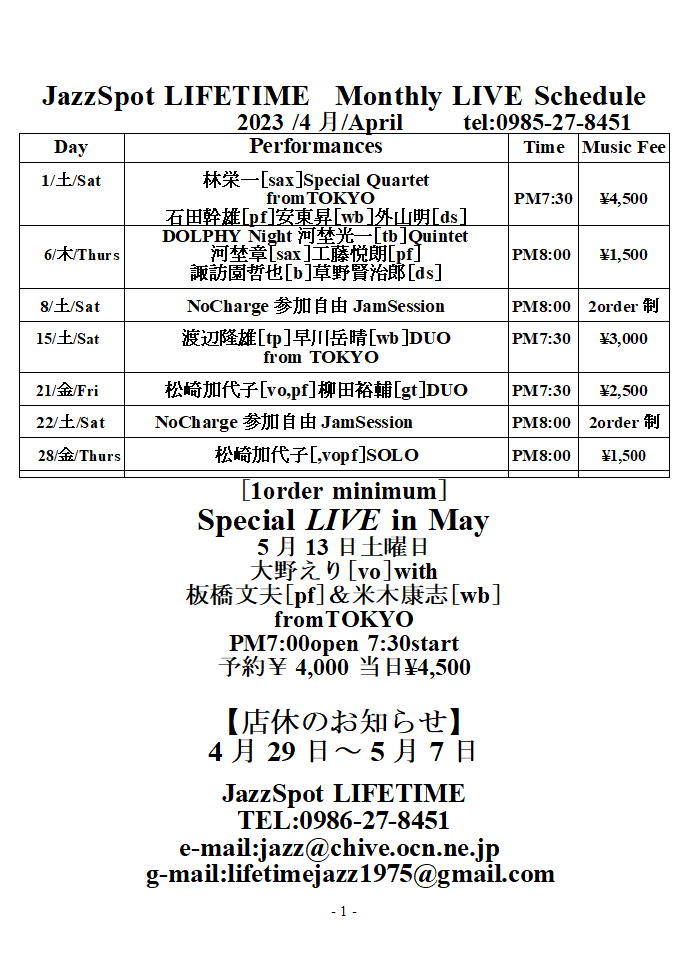 JazzSpot LIFETIME Monthly LIVE Schedule
2023 /4 月/April tel:0985-27-8451

| Day | Performances | Time | Music Fee |
|---|---|---|---|
| 1/土/Sat | 林栄一[sax]Special Quartet fromTOKYO 石田幹雄[pf]安東昇[wb]外山明[ds] | PM7:30 | ¥4,500 |
| 6/木/Thurs | DOLPHY Night 河埜光一[tb]Quintet 河埜章[sax]工藤悦朗[pf] 諏訪園哲也[b]草野賢治郎[ds] | PM8:00 | ¥1,500 |
| 8/土/Sat | NoCharge 参加自由 JamSession | PM8:00 | 2order 制 |
| 15/土/Sat | 渡辺隆雄[tp]早川岳晴[wb]DUO from TOKYO | PM7:30 | ¥3,000 |
| 21/金/Fri | 松崎加代子[vo,pf]柳田裕輔[gt]DUO | PM7:30 | ¥2,500 |
| 22/土/Sat | NoCharge 参加自由 JamSession | PM8:00 | 2order 制 |
| 28/金/Thurs | 松崎加代子[,vopf]SOLO | PM8:00 | ¥1,500 |

[1order minimum]
Special LIVE in May
5 月 13 日土曜日
大野えり[vo]with
板橋文夫[pf]＆米木康志[wb]
fromTOKYO
PM7:00open 7:30start
予約￥ 4,000 当日¥4,500

【店休のお知らせ】
4 月 29 日～5 月 7 日

JazzSpot LIFETIME
TEL:0986-27-8451
e-mail:jazz@chive.ocn.ne.jp
g-mail:lifetimejazz1975@gmail.com

- 1 -